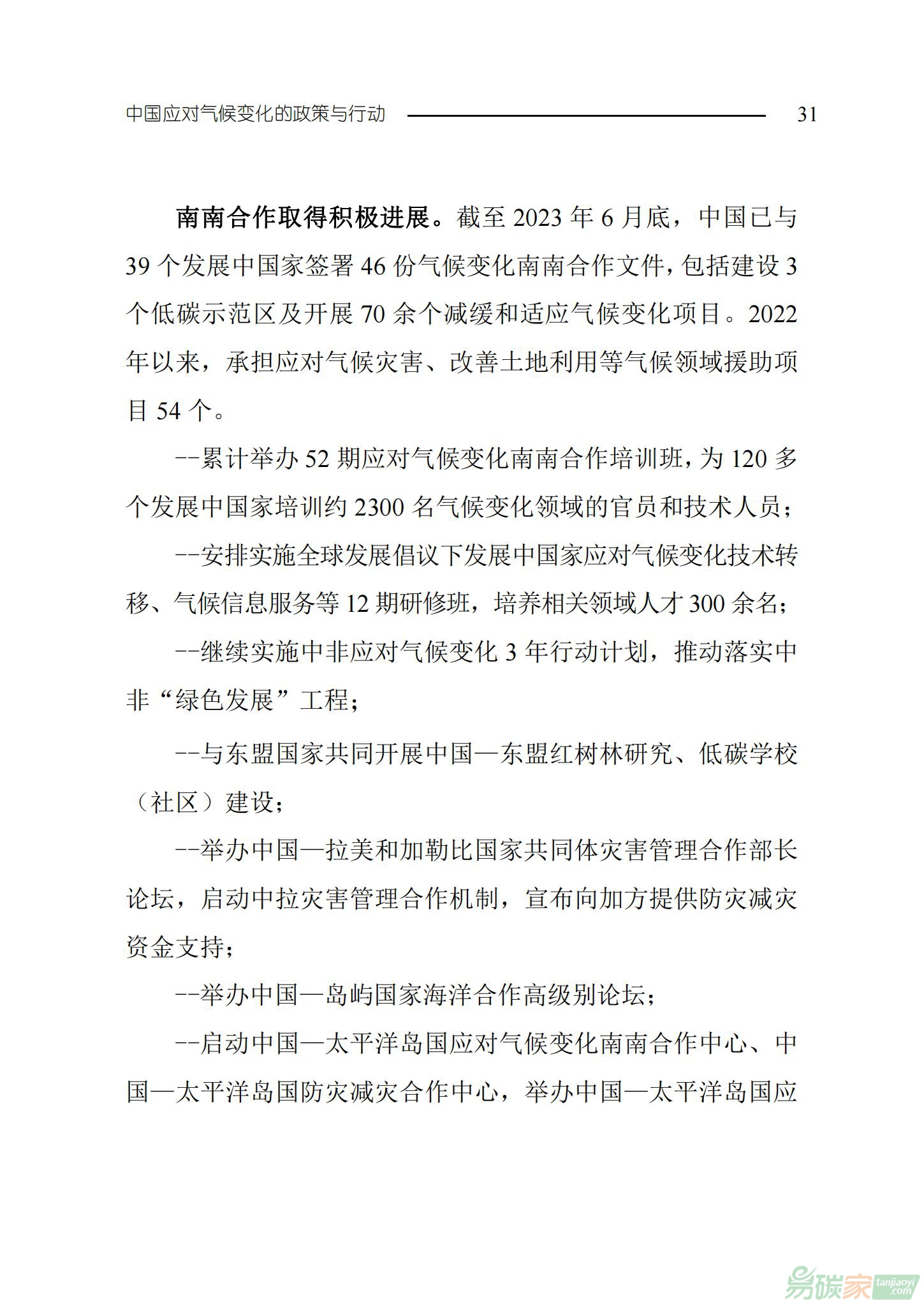 中国应对气候变化的政策与行动 31

南南合作取得积极进展。截至 2023 年 6 月底，中国已与 39 个发展中国家签署 46 份气候变化南南合作文件，包括建设 3 个低碳示范区及开展 70 余个减缓和适应气候变化项目。2022 年以来，承担应对气候灾害、改善土地利用等气候领域援助项目 54 个。

--累计举办 52 期应对气候变化南南合作培训班，为 120 多个发展中国家培训约 2300 名气候变化领域的官员和技术人员；

--安排实施全球发展倡议下发展中国家应对气候变化技术转移、气候信息服务等 12 期研修班，培养相关领域人才 300 余名；

--继续实施中非应对气候变化 3 年行动计划，推动落实中非“绿色发展”工程；

--与东盟国家共同开展中国—东盟红树林研究、低碳学校（社区）建设；

--举办中国—拉美和加勒比国家共同体灾害管理合作部长论坛，启动中拉灾害管理合作机制，宣布向加方提供防灾减灾资金支持；

--举办中国—岛屿国家海洋合作高级别论坛；

--启动中国—太平洋岛国应对气候变化南南合作中心、中国—太平洋岛国防灾减灾合作中心，举办中国—太平洋岛国应

易碳家 tanjiaoyi .com